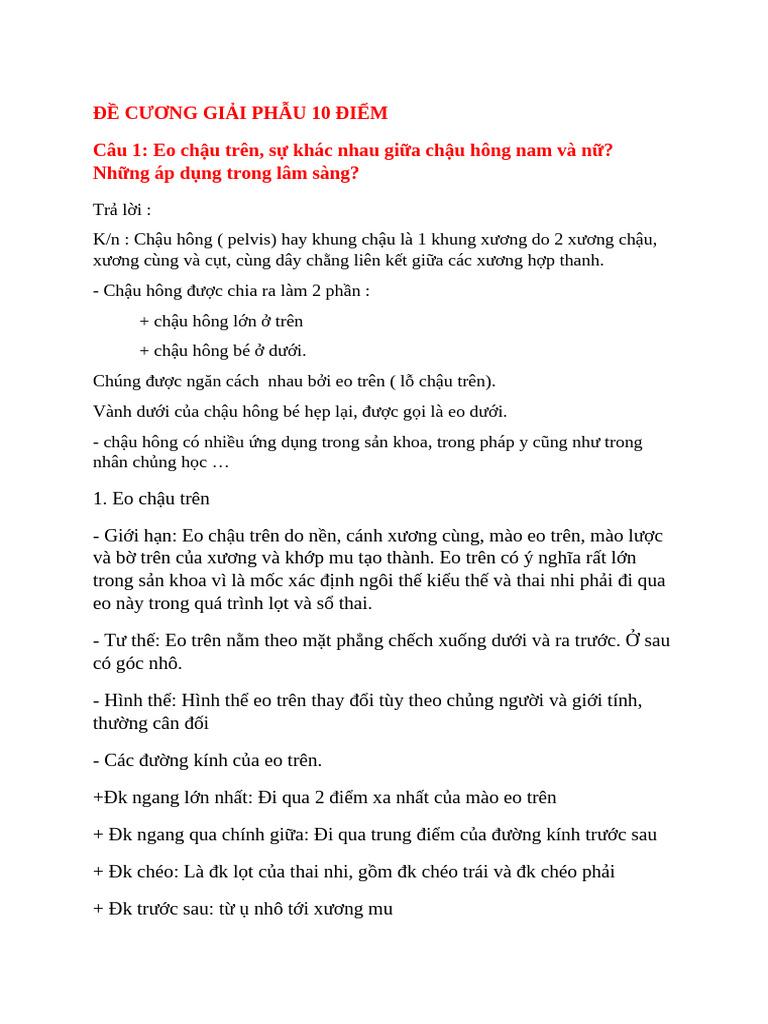 ĐỀ CƯƠNG GIẢI PHẪU 10 ĐIỂM

Câu 1: Eo chậu trên, sự khác nhau giữa chậu hông nam và nữ? Những áp dụng trong lâm sàng?

Trả lời :

K/n : Chậu hông ( pelvis) hay khung chậu là 1 khung xương do 2 xương chậu, xương cùng và cụt, cùng dây chằng liên kết giữa các xương hợp thanh.

- Chậu hông được chia ra làm 2 phần :

+ chậu hông lớn ở trên

+ chậu hông bé ở dưới.

Chúng được ngăn cách nhau bởi eo trên ( lỗ chậu trên).

Vành dưới của chậu hông bé hẹp lại, được gọi là eo dưới.

- chậu hông có nhiều ứng dụng trong sản khoa, trong pháp y cũng như trong nhân chủng học …

1. Eo chậu trên

- Giới hạn: Eo chậu trên do nền, cánh xương cùng, mào eo trên, mào lược và bờ trên của xương và khớp mu tạo thành. Eo trên có ý nghĩa rất lớn trong sản khoa vì là mốc xác định ngôi thế kiểu thế và thai nhi phải đi qua eo này trong quá trình lọt và sổ thai.

- Tư thế: Eo trên nằm theo mặt phẳng chếch xuống dưới và ra trước. Ở sau có góc nhô.

- Hình thể: Hình thể eo trên thay đổi tùy theo chủng người và giới tính, thường cân đối

- Các đường kính của eo trên.

+Đk ngang lớn nhất: Đi qua 2 điểm xa nhất của mào eo trên

+ Đk ngang qua chính giữa: Đi qua trung điểm của đường kính trước sau

+ Đk chéo: Là đk lọt của thai nhi, gồm đk chéo trái và đk chéo phải

+ Đk trước sau: từ ụ nhô tới xương mu